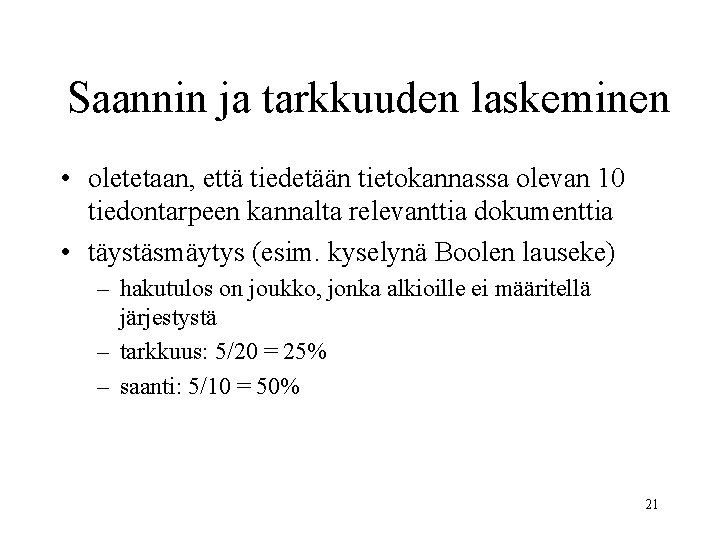 Saannin ja tarkkuuden laskeminen

• oletetaan, että tiedetään tietokannassa olevan 10 tiedontarpeen kannalta relevanttia dokumenttia

• täystäsmäytys (esim. kyselynä Boolen lauseke)

– hakutulos on joukko, jonka alkioille ei määritellä järjestystä

– tarkkuus: 5/20 = 25%

– saanti: 5/10 = 50%

21